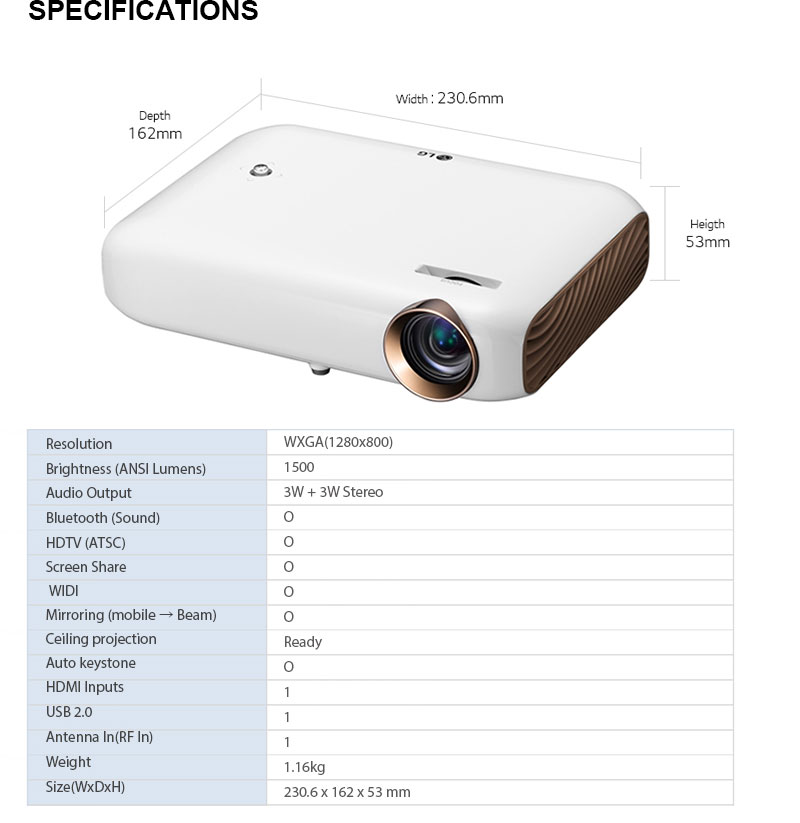 SPECIFICATIONS

Depth
162mm

Width : 230.6mm

Heigth
53mm

LG

| Resolution | WXGA(1280x800) |
|---|---|
| Brightness (ANSI Lumens) | 1500 |
| Audio Output | 3W + 3W Stereo |
| Bluetooth (Sound) | O |
| HDTV (ATSC) | O |
| Screen Share | O |
| WIDI | O |
| Mirroring (mobile → Beam) | O |
| Ceiling projection | Ready |
| Auto keystone | O |
| HDMI Inputs | 1 |
| USB 2.0 | 1 |
| Antenna In(RF In) | 1 |
| Weight | 1.16kg |
| Size(WxDxH) | 230.6 x 162 x 53 mm |